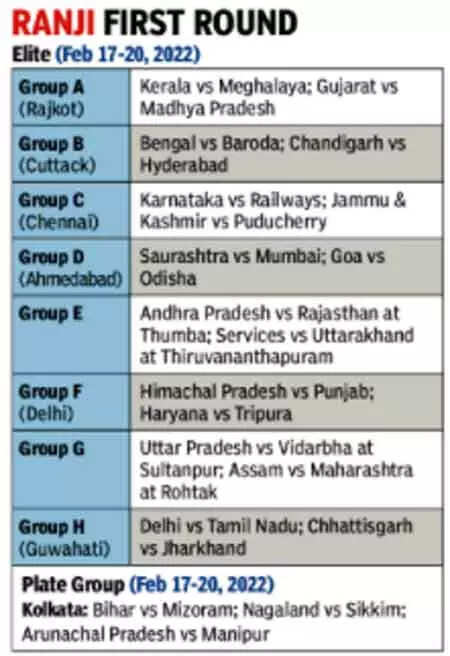 RANJI FIRST ROUND
Elite (Feb 17-20, 2022)

| | |
|---|---|
| Group A (Rajkot) | Kerala vs Meghalaya; Gujarat vs Madhya Pradesh |
| Group B (Cuttack) | Bengal vs Baroda; Chandigarh vs Hyderabad |
| Group C (Chennai) | Karnataka vs Railways; Jammu & Kashmir vs Puducherry |
| Group D (Ahmedabad) | Saurashtra vs Mumbai; Goa vs Odisha |
| Group E | Andhra Pradesh vs Rajasthan at Thumba; Services vs Uttarakhand at Thiruvananthapuram |
| Group F (Delhi) | Himachal Pradesh vs Punjab; Haryana vs Tripura |
| Group G | Uttar Pradesh vs Vidarbha at Sultanpur; Assam vs Maharashtra at Rohtak |
| Group H (Guwahati) | Delhi vs Tamil Nadu; Chhattisgarh vs Jharkhand |

Plate Group (Feb 17-20, 2022)
Kolkata: Bihar vs Mizoram; Nagaland vs Sikkim; Arunachal Pradesh vs Manipur